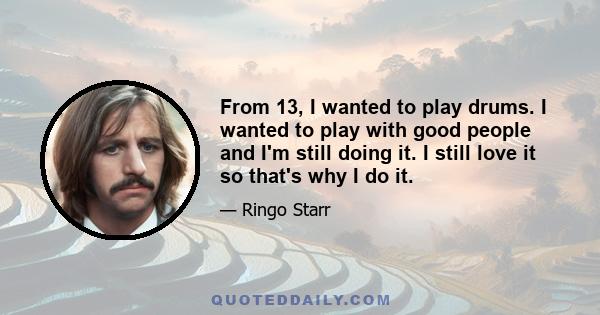 From 13, I wanted to play drums. I wanted to play with good people and I'm still doing it. I still love it so that's why I do it.

— Ringo Starr

QUOTEDDAILY.COM